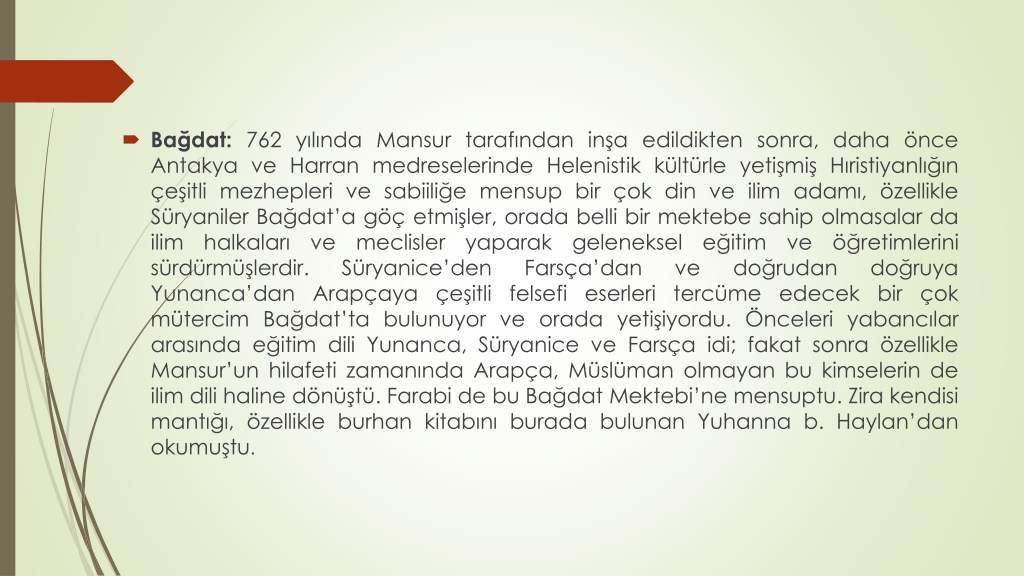 Bağdat: 762 yılında Mansur tarafından inşa edildikten sonra, daha önce Antakya ve Harran medreselerinde Helenistik kültürle yetişmiş Hıristiyanlığın çeşitli mezhepleri ve sabiiliğe mensup bir çok din ve ilim adamı, özellikle Süryaniler Bağdat'a göç etmişler, orada belli bir mektebe sahip olmasalar da ilim halkaları ve meclisler yaparak geleneksel eğitim ve öğretimlerini sürdürmüşlerdir. Süryanice'den Farsça'dan ve doğrudan doğruya Yunanca'dan Arapçaya çeşitli felsefi eserleri tercüme edecek bir çok mütercim Bağdat'ta bulunuyor ve orada yetişiyordu. Önceleri yabancılar arasında eğitim dili Yunanca, Süryanice ve Farsça idi; fakat sonra özellikle Mansur'un hilafeti zamanında Arapça, Müslüman olmayan bu kimselerin de ilim dili haline dönüştü. Farabi de bu Bağdat Mektebi'ne mensuptu. Zira kendisi mantığı, özellikle burhan kitabını burada bulunan Yuhanna b. Haylan'dan okumuştu.